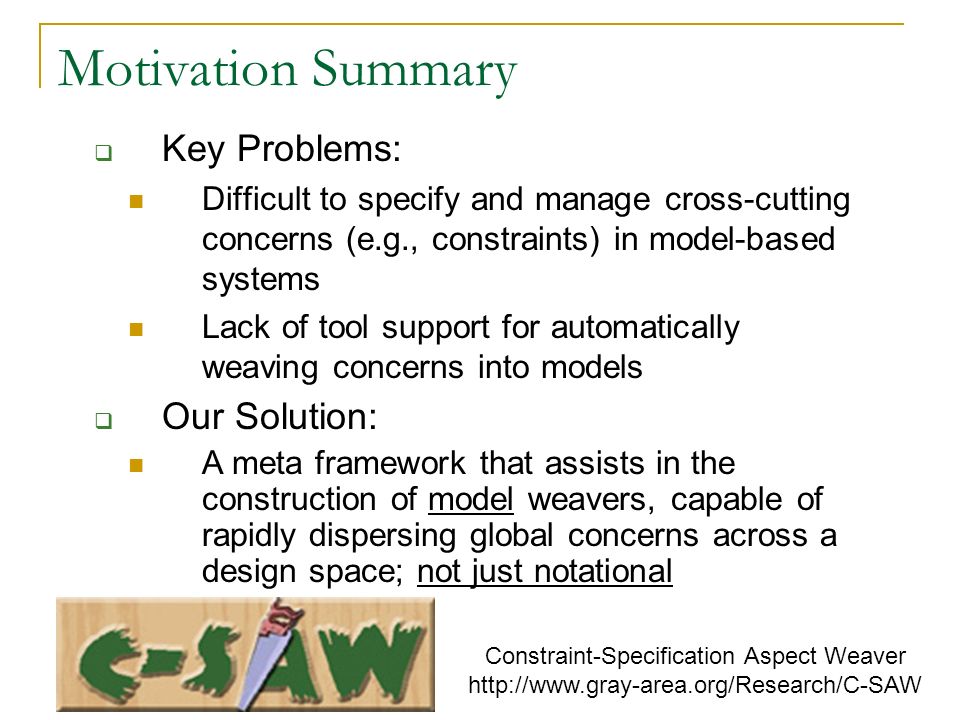 Motivation Summary

Key Problems:

Difficult to specify and manage cross-cutting concerns (e.g., constraints) in model-based systems

Lack of tool support for automatically weaving concerns into models

Our Solution:

A meta framework that assists in the construction of model weavers, capable of rapidly dispersing global concerns across a design space; not just notational

C-SAW

Constraint-Specification Aspect Weaver
http://www.gray-area.org/Research/C-SAW